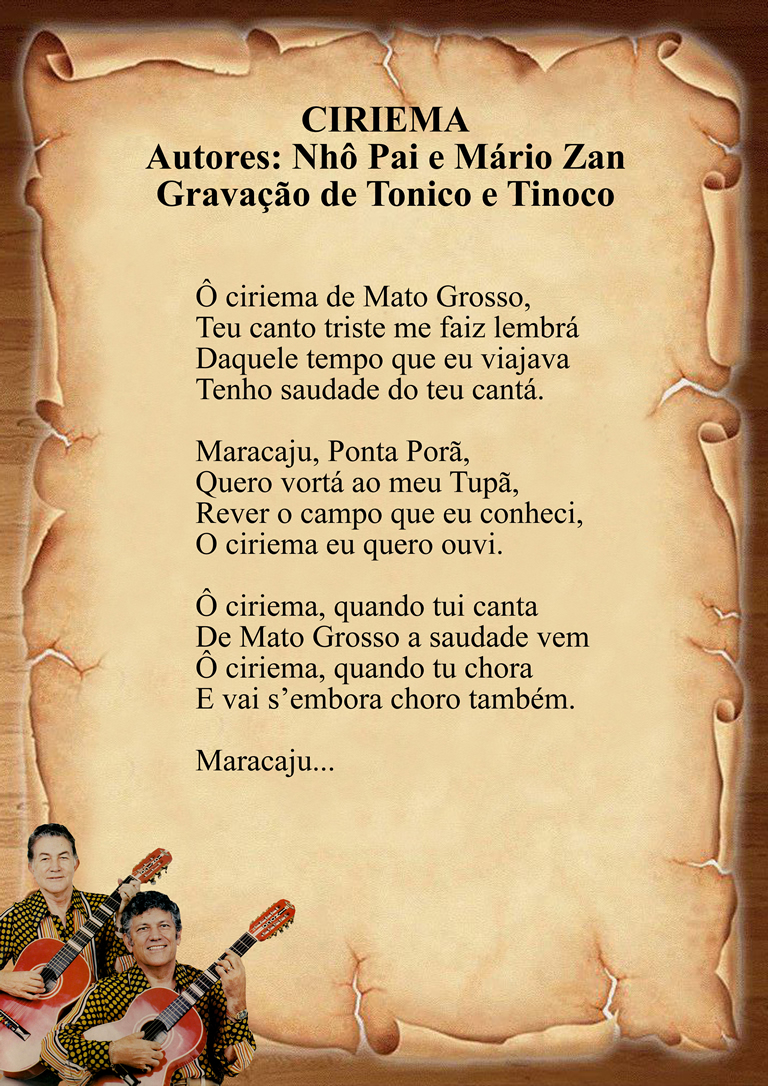 CIRIEMA
Autores: Nhô Pai e Mário Zan
Gravação de Tonico e Tinoco

Ô ciriema de Mato Grosso,
Teu canto triste me faiz lembrá
Daquele tempo que eu viajava
Tenho saudade do teu cantá.

Maracaju, Ponta Porã,
Quero vortá ao meu Tupã,
Rever o campo que eu conheci,
O ciriema eu quero ouvi.

Ô ciriema, quando tui canta
De Mato Grosso a saudade vem
Ô ciriema, quando tu chora
E vai s'embora choro também.

Maracaju...